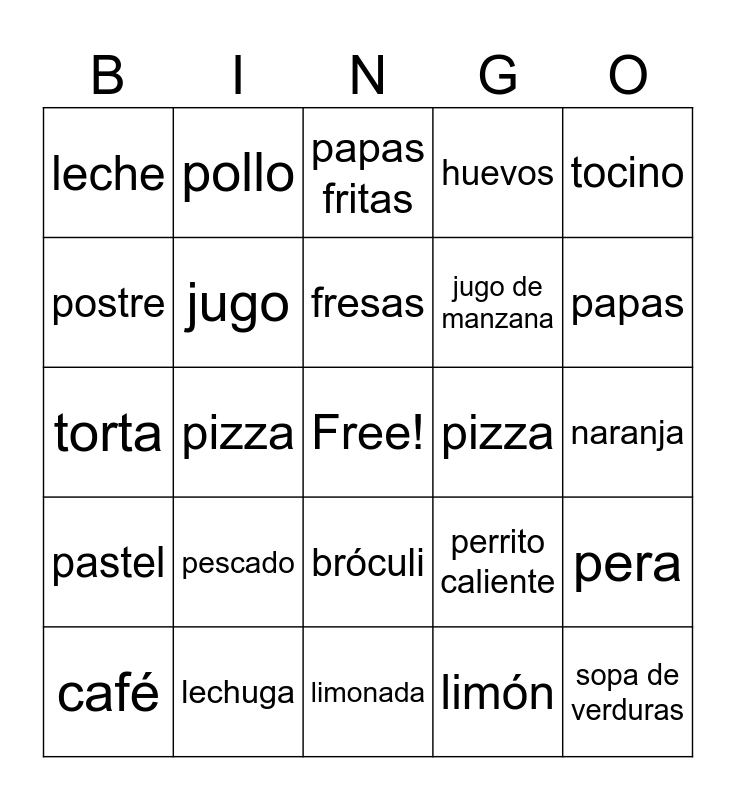 | B | I | N | G | O |
|---|---|---|---|---|
| leche | pollo | papas fritas | huevos | tocino |
| postre | jugo | fresas | jugo de manzana | papas |
| torta | pizza | Free! | pizza | naranja |
| pastel | pescado | bróculi | perrito caliente | pera |
| café | lechuga | limonada | limón | sopa de verduras |